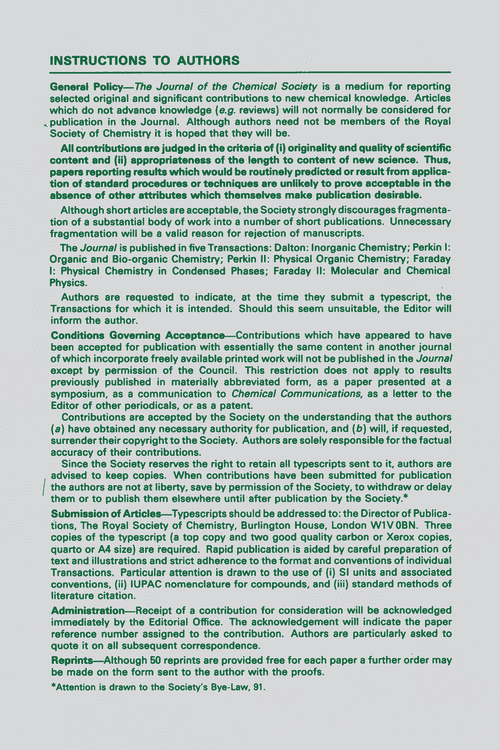 INSTRUCTIONS TO AUTHORS

General Policy—The Journal of the Chemical Society is a medium for reporting selected original and significant contributions to new chemical knowledge. Articles which do not advance knowledge (e.g. reviews) will not normally be considered for publication in the Journal. Although authors need not be members of the Royal Society of Chemistry it is hoped that they will be.

All contributions are judged in the criteria of (i) originality and quality of scientific content and (ii) appropriateness of the length to content of new science. Thus, papers reporting results which would be routinely predicted or result from application of standard procedures or techniques are unlikely to prove acceptable in the absence of other attributes which themselves make publication desirable.

Although short articles are acceptable, the Society strongly discourages fragmentation of a substantial body of work into a number of short publications. Unnecessary fragmentation will be a valid reason for rejection of manuscripts.

The Journal is published in five Transactions: Dalton: Inorganic Chemistry; Perkin I: Organic and Bio-organic Chemistry; Perkin II: Physical Organic Chemistry; Faraday I: Physical Chemistry in Condensed Phases; Faraday II: Molecular and Chemical Physics.

Authors are requested to indicate, at the time they submit a typescript, the Transactions for which it is intended. Should this seem unsuitable, the Editor will inform the author.

Conditions Governing Acceptance—Contributions which have appeared to have been accepted for publication with essentially the same content in another journal of which incorporate freely available printed work will not be published in the Journal except by permission of the Council. This restriction does not apply to results previously published in materially abbreviated form, as a paper presented at a symposium, as a communication to Chemical Communications, as a letter to the Editor of other periodicals, or as a patent.

Contributions are accepted by the Society on the understanding that the authors (a) have obtained any necessary authority for publication, and (b) will, if requested, surrender their copyright to the Society. Authors are solely responsible for the factual accuracy of their contributions.

Since the Society reserves the right to retain all typescripts sent to it, authors are advised to keep copies. When contributions have been submitted for publication the authors are not at liberty, save by permission of the Society, to withdraw or delay them or to publish them elsewhere until after publication by the Society.*

Submission of Articles—Typescripts should be addressed to: the Director of Publications, The Royal Society of Chemistry, Burlington House, London W1V 0BN. Three copies of the typescript (a top copy and two good quality carbon or Xerox copies, quarto or A4 size) are required. Rapid publication is aided by careful preparation of text and illustrations and strict adherence to the format and conventions of individual Transactions. Particular attention is drawn to the use of (i) SI units and associated conventions, (ii) IUPAC nomenclature for compounds, and (iii) standard methods of literature citation.

Administration—Receipt of a contribution for consideration will be acknowledged immediately by the Editorial Office. The acknowledgement will indicate the paper reference number assigned to the contribution. Authors are particularly asked to quote it on all subsequent correspondence.

Reprints—Although 50 reprints are provided free for each paper a further order may be made on the form sent to the author with the proofs.

*Attention is drawn to the Society's Bye-Law, 91.